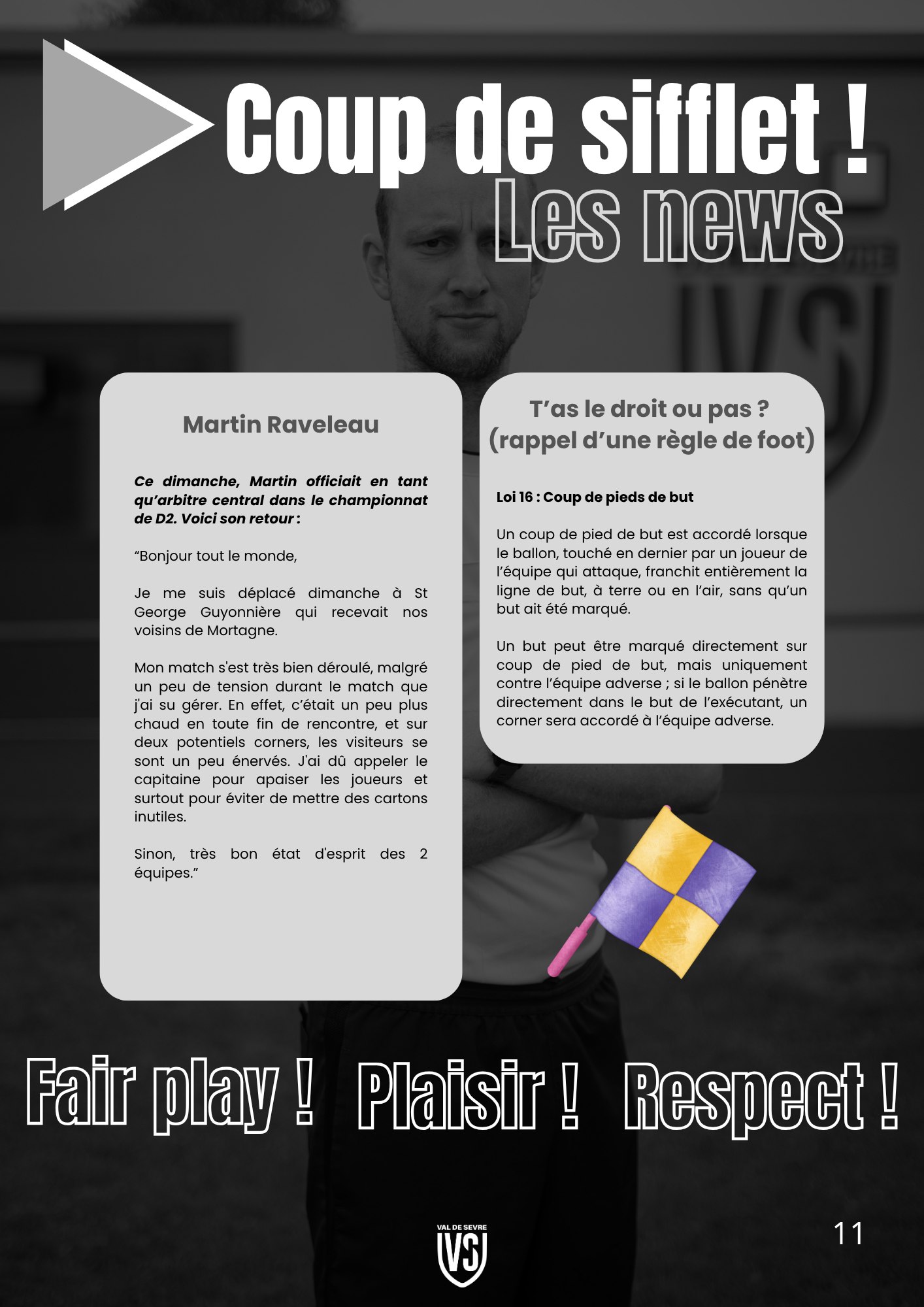 Coup de sifflet !
Les news

Martin Raveleau

Ce dimanche, Martin officiait en tant qu'arbitre central dans le championnat de D2. Voici son retour :

"Bonjour tout le monde,

Je me suis déplacé dimanche à St George Guyonnière qui recevait nos voisins de Mortagne.

Mon match s'est très bien déroulé, malgré un peu de tension durant le match que j'ai su gérer. En effet, c'était un peu plus chaud en toute fin de rencontre, et sur deux potentiels corners, les visiteurs se sont un peu énervés. J'ai dû appeler le capitaine pour apaiser les joueurs et surtout pour éviter de mettre des cartons inutiles.

Sinon, très bon état d'esprit des 2 équipes."

T'as le droit ou pas ?
(rappel d'une règle de foot)

Loi 16 : Coup de pieds de but

Un coup de pied de but est accordé lorsque le ballon, touché en dernier par un joueur de l'équipe qui attaque, franchit entièrement la ligne de but, à terre ou en l'air, sans qu'un but ait été marqué.

Un but peut être marqué directement sur coup de pied de but, mais uniquement contre l'équipe adverse ; si le ballon pénètre directement dans le but de l'exécutant, un corner sera accordé à l'équipe adverse.

Fair play ! Plaisir ! Respect !

VAL DE SEVRE
VS

11